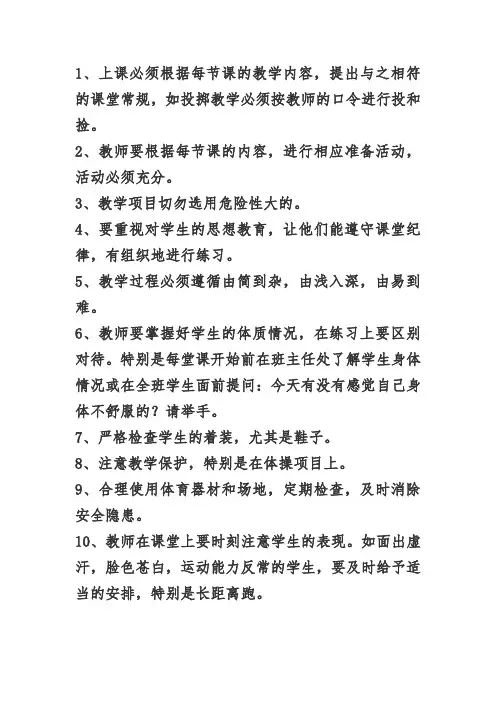 1、上课必须根据每节课的教学内容，提出与之相符的课堂常规，如投掷教学必须按教师的口令进行投和捡。

2、教师要根据每节课的内容，进行相应准备活动，活动必须充分。

3、教学项目切勿选用危险性大的。

4、要重视对学生的思想教育，让他们能遵守课堂纪律，有组织地进行练习。

5、教学过程必须遵循由简到杂，由浅入深，由易到难。

6、教师要掌握好学生的体质情况，在练习上要区别对待。特别是每堂课开始前在班主任处了解学生身体情况或在全班学生面前提问：今天有没有感觉自己身体不舒服的？请举手。

7、严格检查学生的着装，尤其是鞋子。

8、注意教学保护，特别是在体操项目上。

9、合理使用体育器材和场地，定期检查，及时消除安全隐患。

10、教师在课堂上要时刻注意学生的表现。如面出虚汗，脸色苍白，运动能力反常的学生，要及时给予适当的安排，特别是长距离跑。